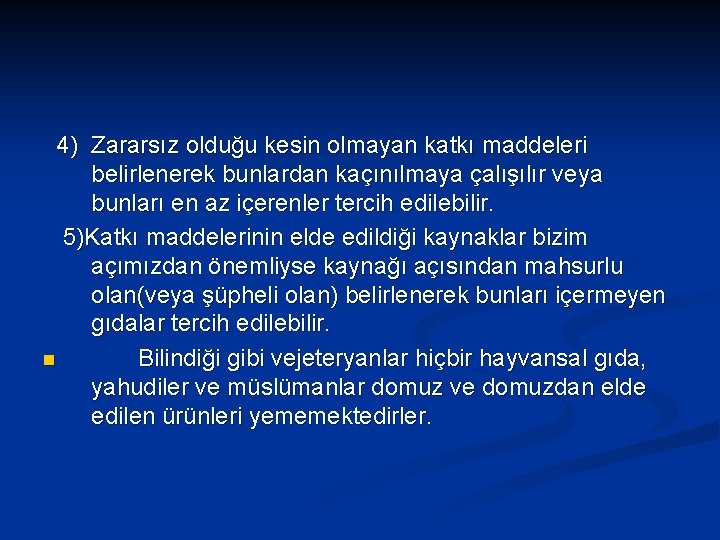 4) Zararsız olduğu kesin olmayan katkı maddeleri belirlenerek bunlardan kaçınılmaya çalışılır veya bunları en az içerenler tercih edilebilir.

5)Katkı maddelerinin elde edildiği kaynaklar bizim açımızdan önemliyse kaynağı açısından mahsurlu olan(veya şüpheli olan) belirlenerek bunları içermeyen gıdalar tercih edilebilir.

Bilindiği gibi vejeteryanlar hiçbir hayvansal gıda, yahudiler ve müslümanlar domuz ve domuzdan elde edilen ürünleri yememektedirler.